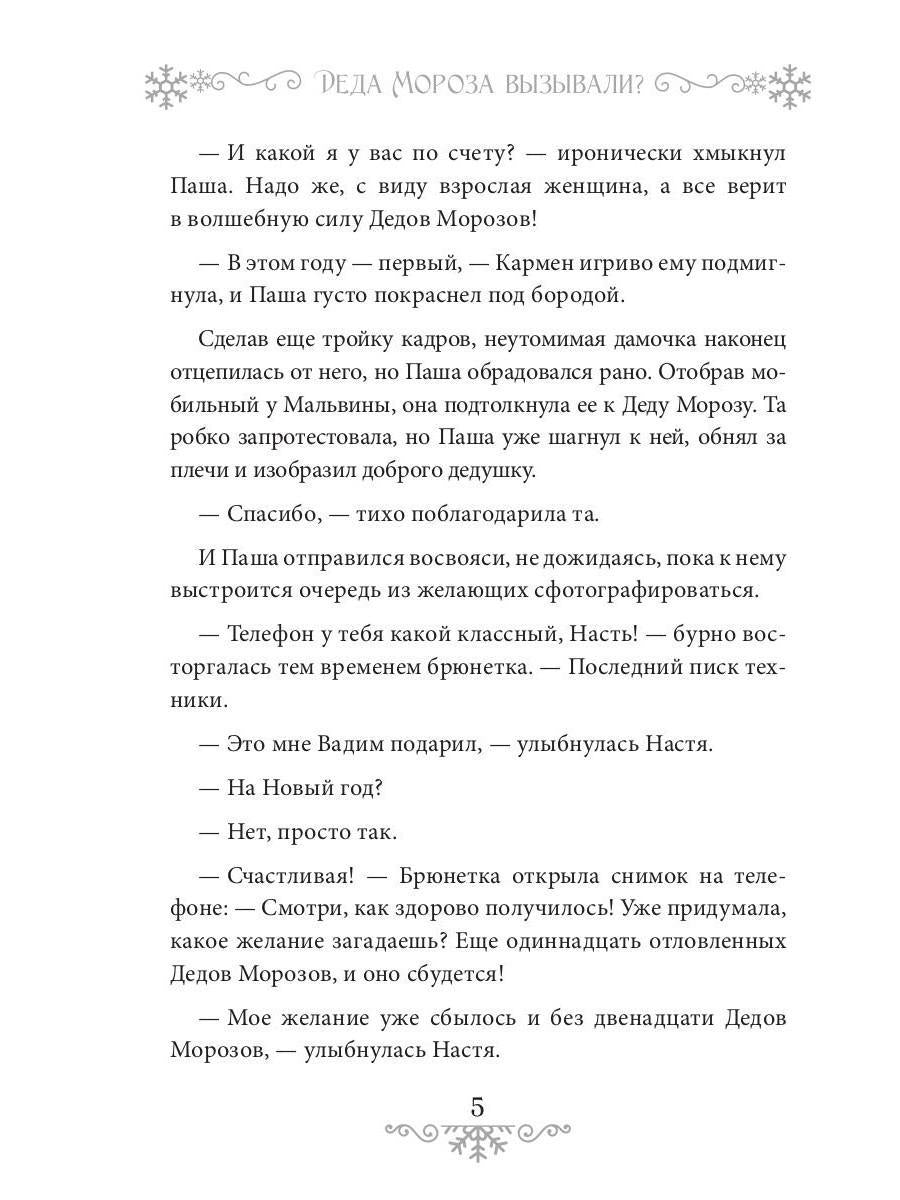 Деда Мороза вызывали?

— И какой я у вас по счету? — иронически хмыкнул Паша. Надо же, с виду взрослая женщина, а все верит в волшебную силу Дедов Морозов!

— В этом году — первый, — Кармен игриво ему подмигнула, и Паша густо покраснел под бородой.

Сделав еще тройку кадров, неутомимая дамочка наконец отцепилась от него, но Паша обрадовался рано. Отобрав мобильный у Мальвины, она подтолкнула ее к Деду Морозу. Та робко запротестовала, но Паша уже шагнул к ней, обнял за плечи и изобразил доброго дедушку.

— Спасибо, — тихо поблагодарила та.

И Паша отправился восвояси, не дожидаясь, пока к нему выстроится очередь из желающих сфотографироваться.

— Телефон у тебя какой классный, Насть! — бурно восторгалась тем временем брюнетка. — Последний писк техники.

— Это мне Вадим подарил, — улыбнулась Настя.

— На Новый год?

— Нет, просто так.

— Счастливая! — Брюнетка открыла снимок на телефоне: — Смотри, как здорово получилось! Уже придумала, какое желание загадаешь? Еще одиннадцать отловленных Дедов Морозов, и оно сбудется!

— Мое желание уже сбылось и без двенадцати Дедов Морозов, — улыбнулась Настя.

5